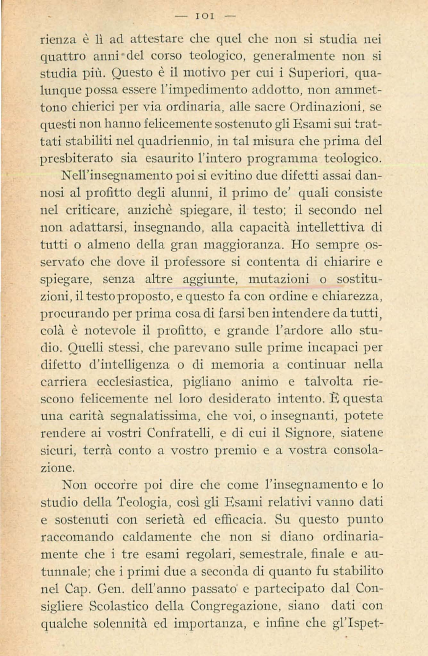 — 101 —

rienza è lì ad attestare che quel che non si studia nei quattro anni del corso teologico, generalmente non si studia più. Questo è il motivo per cui i Superiori, qualunque possa essere l'impedimento addotto, non ammettono chierici per via ordinaria, alle sacre Ordinazioni, se questi non hanno felicemente sostenuto gli Esami sui trattati stabiliti nel quadriennio, in tal misura che prima del presbiterato sia esaurito l'intero programma teologico.

Nell'insegnamento poi si evitino due difetti assai dannosi al profitto degli alunni, il primo de' quali consiste nel criticare, anzichè spiegare, il testo; il secondo nel non adattarsi, insegnando, alla capacità intellettiva di tutti o almeno della gran maggioranza. Ho sempre osservato che dove il professore si contenta di chiarire e spiegare, senza altre aggiunte, mutazioni o sostituzioni, il testo proposto, e questo fa con ordine e chiarezza, procurando per prima cosa di farsi ben intendere da tutti, colà è notevole il profitto, e grande l'ardore allo studio. Quelli stessi, che parevano sulle prime incapaci per difetto d'intelligenza o di memoria a continuar nella carriera ecclesiastica, pigliano animo e talvolta riescono felicemente nel loro desiderato intento. È questa una carità segnalatissima, che voi, o insegnanti, potete rendere ai vostri Confratelli, e di cui il Signore, siatene sicuri, terrà conto a vostro premio e a vostra consolazione.

Non occorre poi dire che come l'insegnamento e lo studio della Teologia, così gli Esami relativi vanno dati e sostenuti con serietà ed efficacia. Su questo punto raccomando caldamente che non si diano ordinariamente che i tre esami regolari, semestrale, finale e autunnale; che i primi due a seconda di quanto fu stabilito nel Cap. Gen. dell'anno passato e partecipato dal Consigliere Scolastico della Congregazione, siano dati con qualche solennità ed importanza, e infine che gl'Ispet-